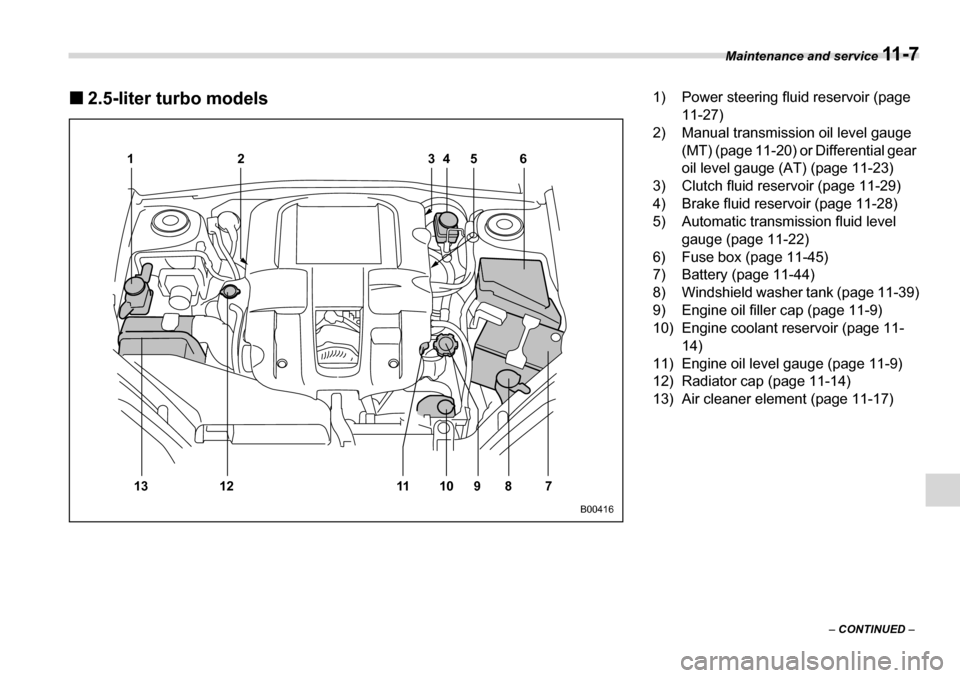 Maintenance and service 11-7

■ 2.5-liter turbo models

1 2 3 4 5 6

13 12 11 10 9 8 7

B00416

1) Power steering fluid reservoir (page 11-27)
2) Manual transmission oil level gauge (MT) (page 11-20) or Differential gear oil level gauge (AT) (page 11-23)
3) Clutch fluid reservoir (page 11-29)
4) Brake fluid reservoir (page 11-28)
5) Automatic transmission fluid level gauge (page 11-22)
6) Fuse box (page 11-45)
7) Battery (page 11-44)
8) Windshield washer tank (page 11-39)
9) Engine oil filler cap (page 11-9)
10) Engine coolant reservoir (page 11-14)
11) Engine oil level gauge (page 11-9)
12) Radiator cap (page 11-14)
13) Air cleaner element (page 11-17)

– CONTINUED –

carmanualsonline.info